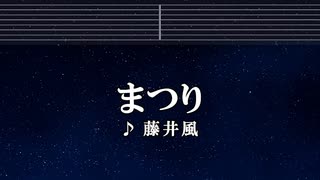 まつり
♪ 藤井風